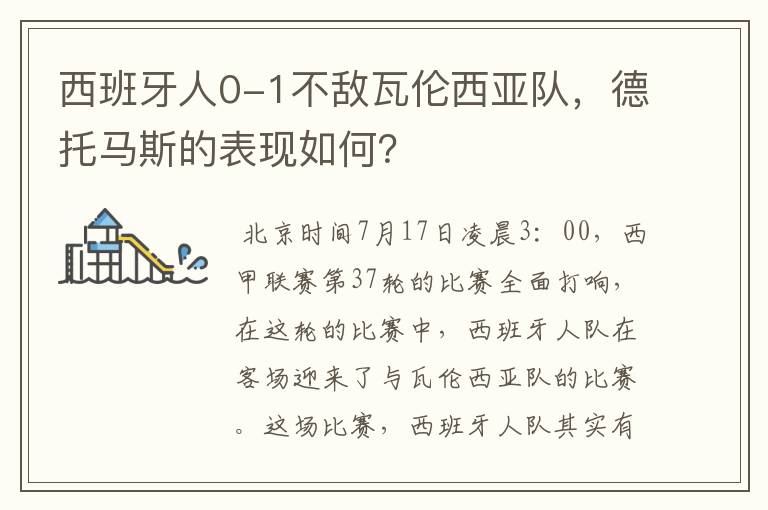 西班牙人0-1不敌瓦伦西亚队，德托马斯的表现如何?

北京时间7月17日凌晨3：00，西甲联赛第37轮的比赛全面打响，在这轮的比赛中，西班牙人队在客场迎来了与瓦伦西亚队的比赛。这场比赛，西班牙人队其实有